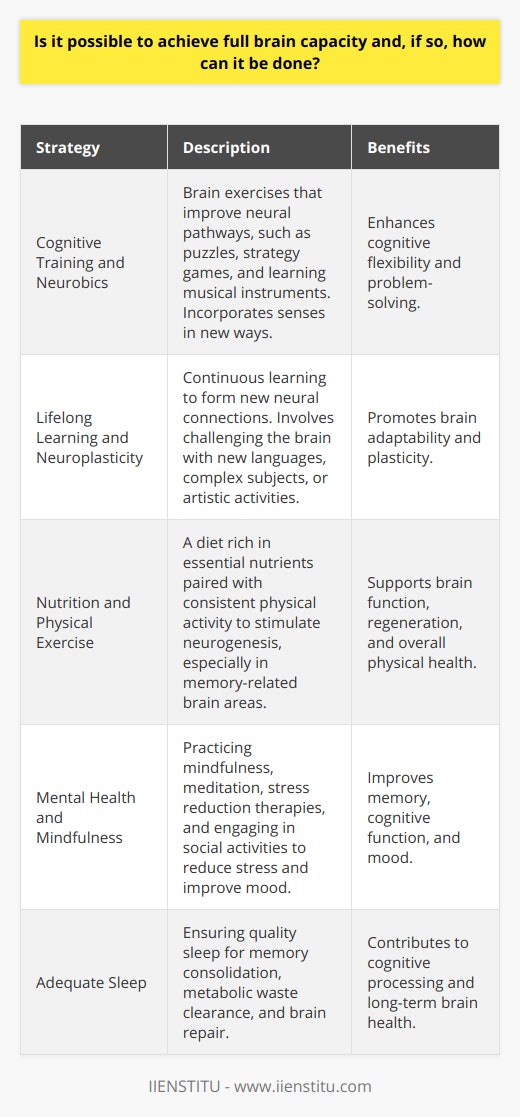 Is it possible to achieve full brain capacity and, if so, how can it be done?

| Strategy | Description | Benefits |
|---|---|---|
| Cognitive Training and Neurobics | Brain exercises that improve neural pathways, such as puzzles, strategy games, and learning musical instruments. Incorporates senses in new ways. | Enhances cognitive flexibility and problem-solving. |
| Lifelong Learning and Neuroplasticity | Continuous learning to form new neural connections. Involves challenging the brain with new languages, complex subjects, or artistic activities. | Promotes brain adaptability and plasticity. |
| Nutrition and Physical Exercise | A diet rich in essential nutrients paired with consistent physical activity to stimulate neurogenesis, especially in memory-related brain areas. | Supports brain function, regeneration, and overall physical health. |
| Mental Health and Mindfulness | Practicing mindfulness, meditation, stress reduction therapies, and engaging in social activities to reduce stress and improve mood. | Improves memory, cognitive function, and mood. |
| Adequate Sleep | Ensuring quality sleep for memory consolidation, metabolic waste clearance, and brain repair. | Contributes to cognitive processing and long-term brain health. |

IIENSTITU - www.iienstitu.com